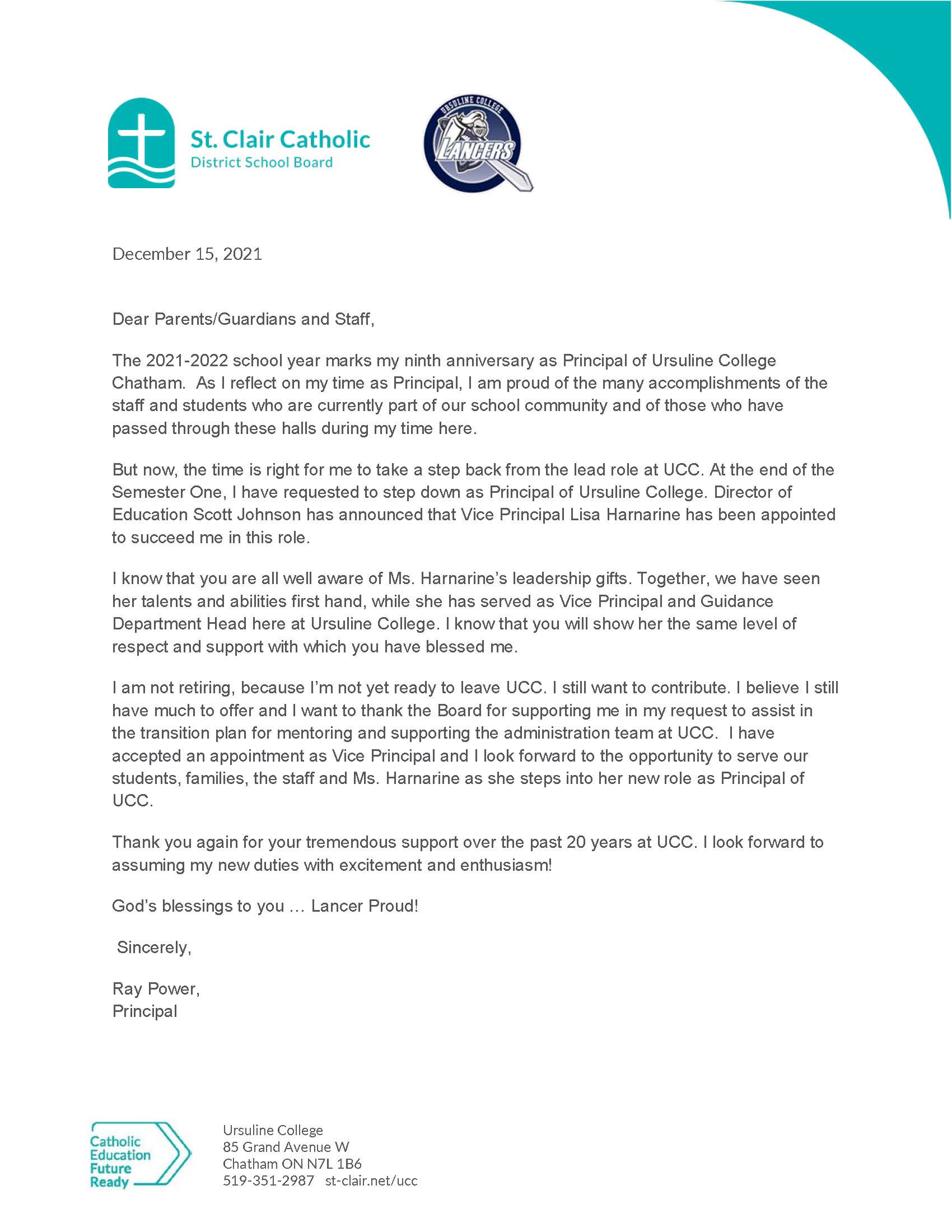 St. Clair Catholic
District School Board

URSULINE COLLEGE
LANCERS

December 15, 2021

Dear Parents/Guardians and Staff,

The 2021-2022 school year marks my ninth anniversary as Principal of Ursuline College Chatham. As I reflect on my time as Principal, I am proud of the many accomplishments of the staff and students who are currently part of our school community and of those who have passed through these halls during my time here.

But now, the time is right for me to take a step back from the lead role at UCC. At the end of the Semester One, I have requested to step down as Principal of Ursuline College. Director of Education Scott Johnson has announced that Vice Principal Lisa Harnarine has been appointed to succeed me in this role.

I know that you are all well aware of Ms. Harnarine's leadership gifts. Together, we have seen her talents and abilities first hand, while she has served as Vice Principal and Guidance Department Head here at Ursuline College. I know that you will show her the same level of respect and support with which you have blessed me.

I am not retiring, because I'm not yet ready to leave UCC. I still want to contribute. I believe I still have much to offer and I want to thank the Board for supporting me in my request to assist in the transition plan for mentoring and supporting the administration team at UCC. I have accepted an appointment as Vice Principal and I look forward to the opportunity to serve our students, families, the staff and Ms. Harnarine as she steps into her new role as Principal of UCC.

Thank you again for your tremendous support over the past 20 years at UCC. I look forward to assuming my new duties with excitement and enthusiasm!

God's blessings to you … Lancer Proud!

Sincerely,

Ray Power,
Principal

Catholic Education Future Ready

Ursuline College
85 Grand Avenue W
Chatham ON N7L 1B6
519-351-2987 st-clair.net/ucc